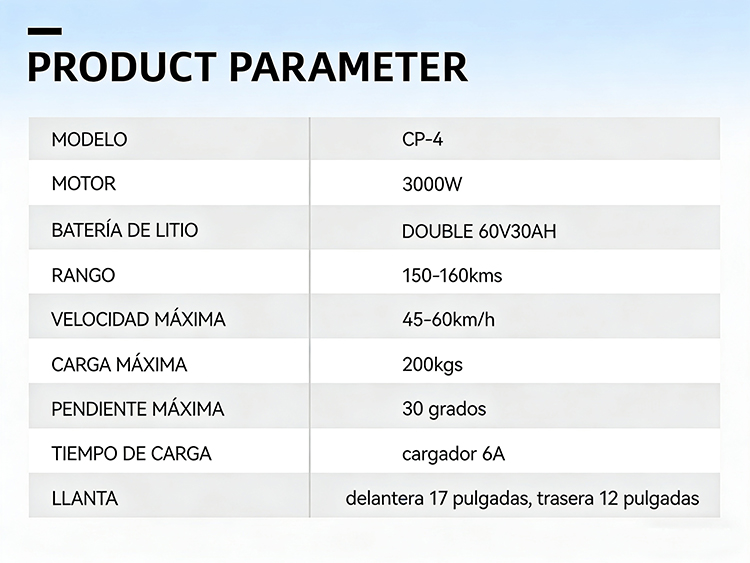 PRODUCT PARAMETER

| MODELO | CP-4 |
|---|---|
| MOTOR | 3000W |
| BATERÍA DE LITIO | DOUBLE 60V30AH |
| RANGO | 150-160kms |
| VELOCIDAD MÁXIMA | 45-60km/h |
| CARGA MÁXIMA | 200kgs |
| PENDIENTE MÁXIMA | 30 grados |
| TIEMPO DE CARGA | cargador 6A |
| LLANTA | delantera 17 pulgadas, trasera 12 pulgadas |